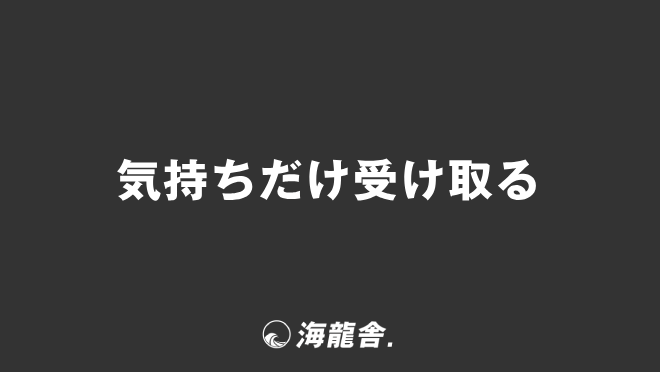 気持ちだけ受け取る

海龍舎.